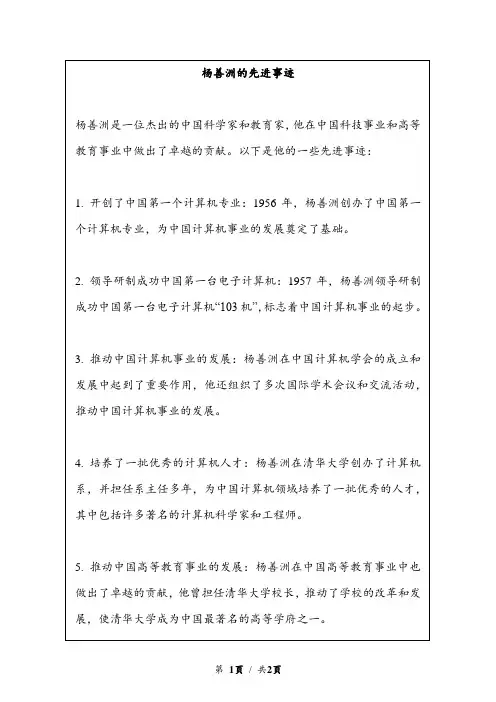 杨善洲的先进事迹

杨善洲是一位杰出的中国科学家和教育家，他在中国科技事业和高等教育事业中做出了卓越的贡献。以下是他的一些先进事迹：

1. 开创了中国第一个计算机专业：1956 年，杨善洲创办了中国第一个计算机专业，为中国计算机事业的发展奠定了基础。

2. 领导研制成功中国第一台电子计算机：1957 年，杨善洲领导研制成功中国第一台电子计算机“103 机”，标志着中国计算机事业的起步。

3. 推动中国计算机事业的发展：杨善洲在中国计算机学会的成立和发展中起到了重要作用，他还组织了多次国际学术会议和交流活动，推动中国计算机事业的发展。

4. 培养了一批优秀的计算机人才：杨善洲在清华大学创办了计算机系，并担任系主任多年，为中国计算机领域培养了一批优秀的人才，其中包括许多著名的计算机科学家和工程师。

5. 推动中国高等教育事业的发展：杨善洲在中国高等教育事业中也做出了卓越的贡献，他曾担任清华大学校长，推动了学校的改革和发展，使清华大学成为中国最著名的高等学府之一。

第 1页 / 共2页